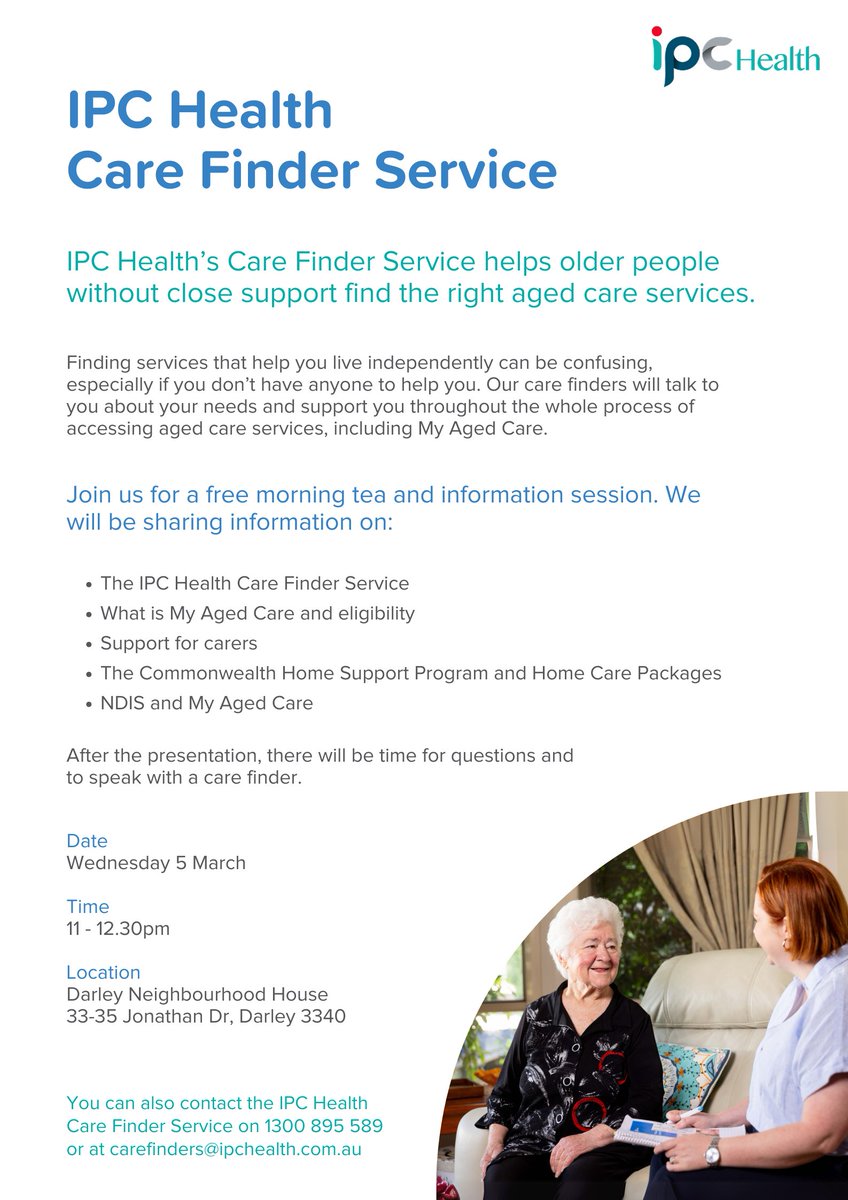 ipc Health

IPC Health
Care Finder Service

IPC Health's Care Finder Service helps older people without close support find the right aged care services.

Finding services that help you live independently can be confusing, especially if you don't have anyone to help you. Our care finders will talk to you about your needs and support you throughout the whole process of accessing aged care services, including My Aged Care.

Join us for a free morning tea and information session. We will be sharing information on:

• The IPC Health Care Finder Service
• What is My Aged Care and eligibility
• Support for carers
• The Commonwealth Home Support Program and Home Care Packages
• NDIS and My Aged Care

After the presentation, there will be time for questions and to speak with a care finder.

Date
Wednesday 5 March

Time
11 - 12.30pm

Location
Darley Neighbourhood House
33-35 Jonathan Dr, Darley 3340

You can also contact the IPC Health Care Finder Service on 1300 895 589 or at carefinders@ipchealth.com.au